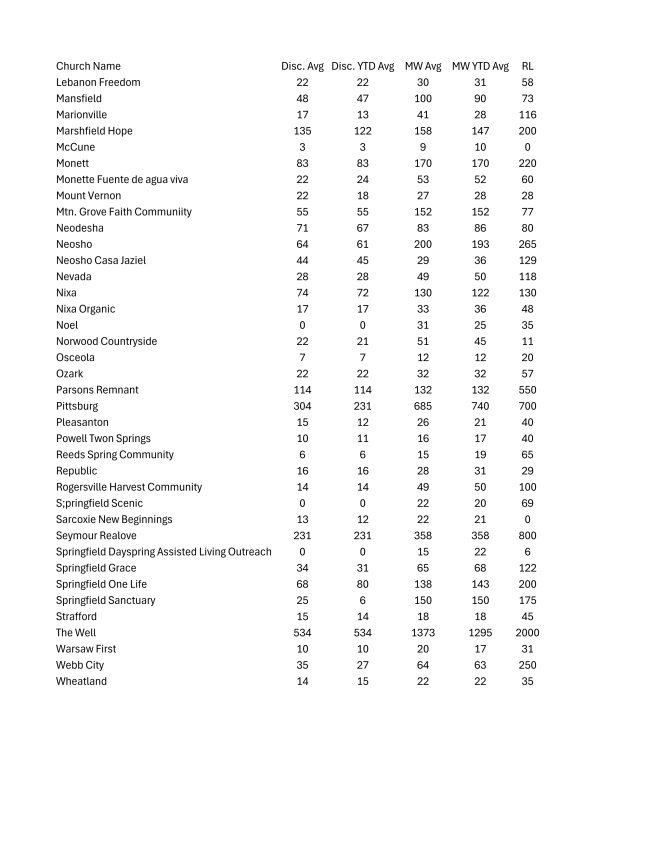 | Church Name | Disc. Avg | Disc. YTD Avg | MW Avg | MW YTD Avg | RL |
|---|---|---|---|---|---|
| Lebanon Freedom | 22 | 22 | 30 | 31 | 58 |
| Mansfield | 48 | 47 | 100 | 90 | 73 |
| Marionville | 17 | 13 | 41 | 28 | 116 |
| Marshfield Hope | 135 | 122 | 158 | 147 | 200 |
| McCune | 3 | 3 | 9 | 10 | 0 |
| Monett | 83 | 83 | 170 | 170 | 220 |
| Monette Fuente de agua viva | 22 | 24 | 53 | 52 | 60 |
| Mount Vernon | 22 | 18 | 27 | 28 | 28 |
| Mtn. Grove Faith Communiity | 55 | 55 | 152 | 152 | 77 |
| Neodesha | 71 | 67 | 83 | 86 | 80 |
| Neosho | 64 | 61 | 200 | 193 | 265 |
| Neosho Casa Jaziel | 44 | 45 | 29 | 36 | 129 |
| Nevada | 28 | 28 | 49 | 50 | 118 |
| Nixa | 74 | 72 | 130 | 122 | 130 |
| Nixa Organic | 17 | 17 | 33 | 36 | 48 |
| Noel | 0 | 0 | 31 | 25 | 35 |
| Norwood Countryside | 22 | 21 | 51 | 45 | 11 |
| Osceola | 7 | 7 | 12 | 12 | 20 |
| Ozark | 22 | 22 | 32 | 32 | 57 |
| Parsons Remnant | 114 | 114 | 132 | 132 | 550 |
| Pittsburg | 304 | 231 | 685 | 740 | 700 |
| Pleasanton | 15 | 12 | 26 | 21 | 40 |
| Powell Twon Springs | 10 | 11 | 16 | 17 | 40 |
| Reeds Spring Community | 6 | 6 | 15 | 19 | 65 |
| Republic | 16 | 16 | 28 | 31 | 29 |
| Rogersville Harvest Community | 14 | 14 | 49 | 50 | 100 |
| S;pringfield Scenic | 0 | 0 | 22 | 20 | 69 |
| Sarcoxie New Beginnings | 13 | 12 | 22 | 21 | 0 |
| Seymour Realove | 231 | 231 | 358 | 358 | 800 |
| Springfield Dayspring Assisted Living Outreach | 0 | 0 | 15 | 22 | 6 |
| Springfield Grace | 34 | 31 | 65 | 68 | 122 |
| Springfield One Life | 68 | 80 | 138 | 143 | 200 |
| Springfield Sanctuary | 25 | 6 | 150 | 150 | 175 |
| Strafford | 15 | 14 | 18 | 18 | 45 |
| The Well | 534 | 534 | 1373 | 1295 | 2000 |
| Warsaw First | 10 | 10 | 20 | 17 | 31 |
| Webb City | 35 | 27 | 64 | 63 | 250 |
| Wheatland | 14 | 15 | 22 | 22 | 35 |